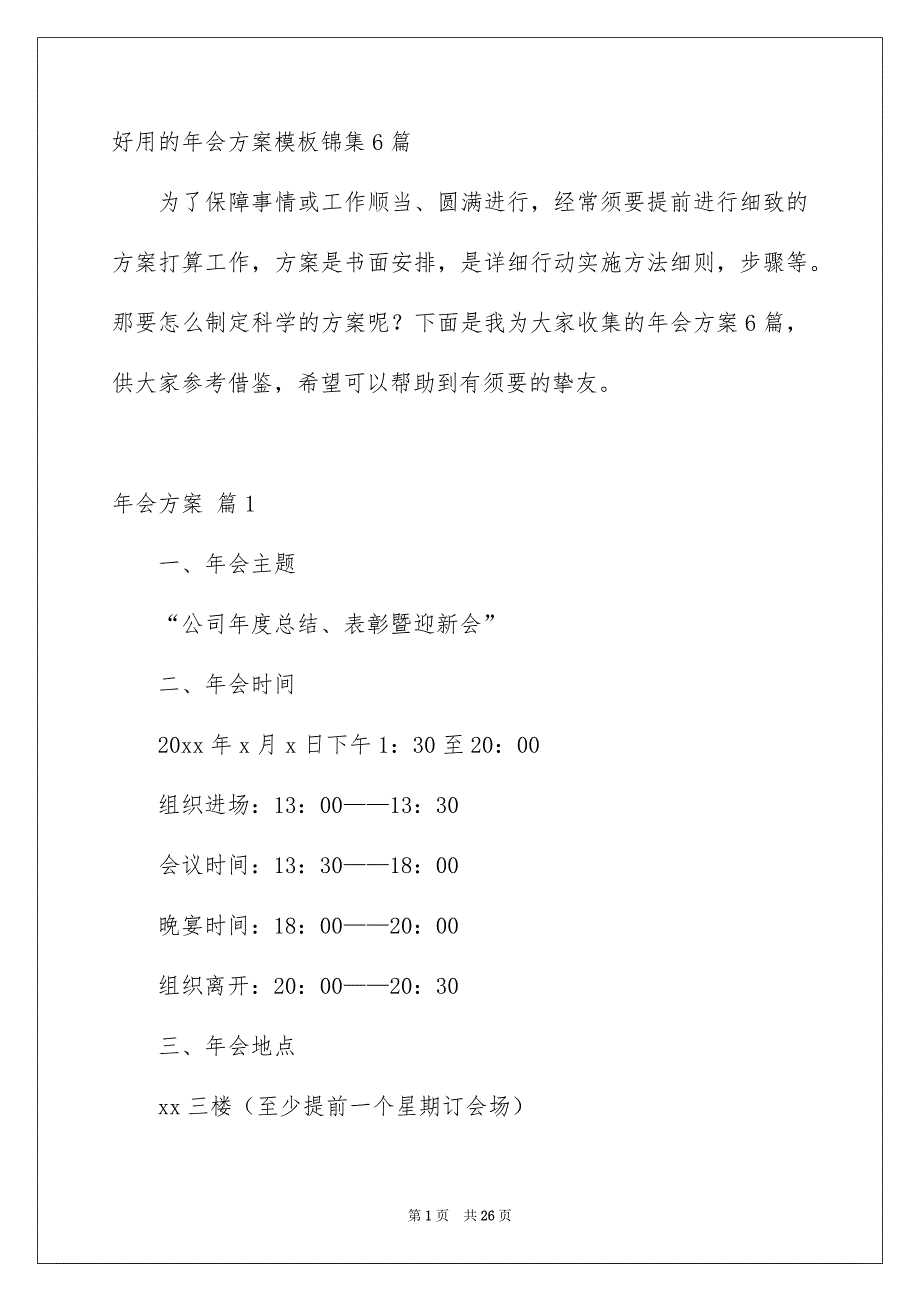 好用的年会方案模板锦集6篇

为了保障事情或工作顺当、圆满进行，经常须要提前进行细致的方案打算工作，方案是书面安排，是详细行动实施方法细则，步骤等。那要怎么制定科学的方案呢？下面是我为大家收集的年会方案6篇，供大家参考借鉴，希望可以帮助到有须要的挚友。

年会方案 篇1

一、年会主题

“公司年度总结、表彰暨迎新会”

二、年会时间

20xx年x月x日下午1：30至20：00

组织进场：13：00——13：30

会议时间：13：30——18：00

晚宴时间：18：00——20：00

组织离开：20：00——20：30

三、年会地点

xx三楼（至少提前一个星期订会场）

第1页 共26页